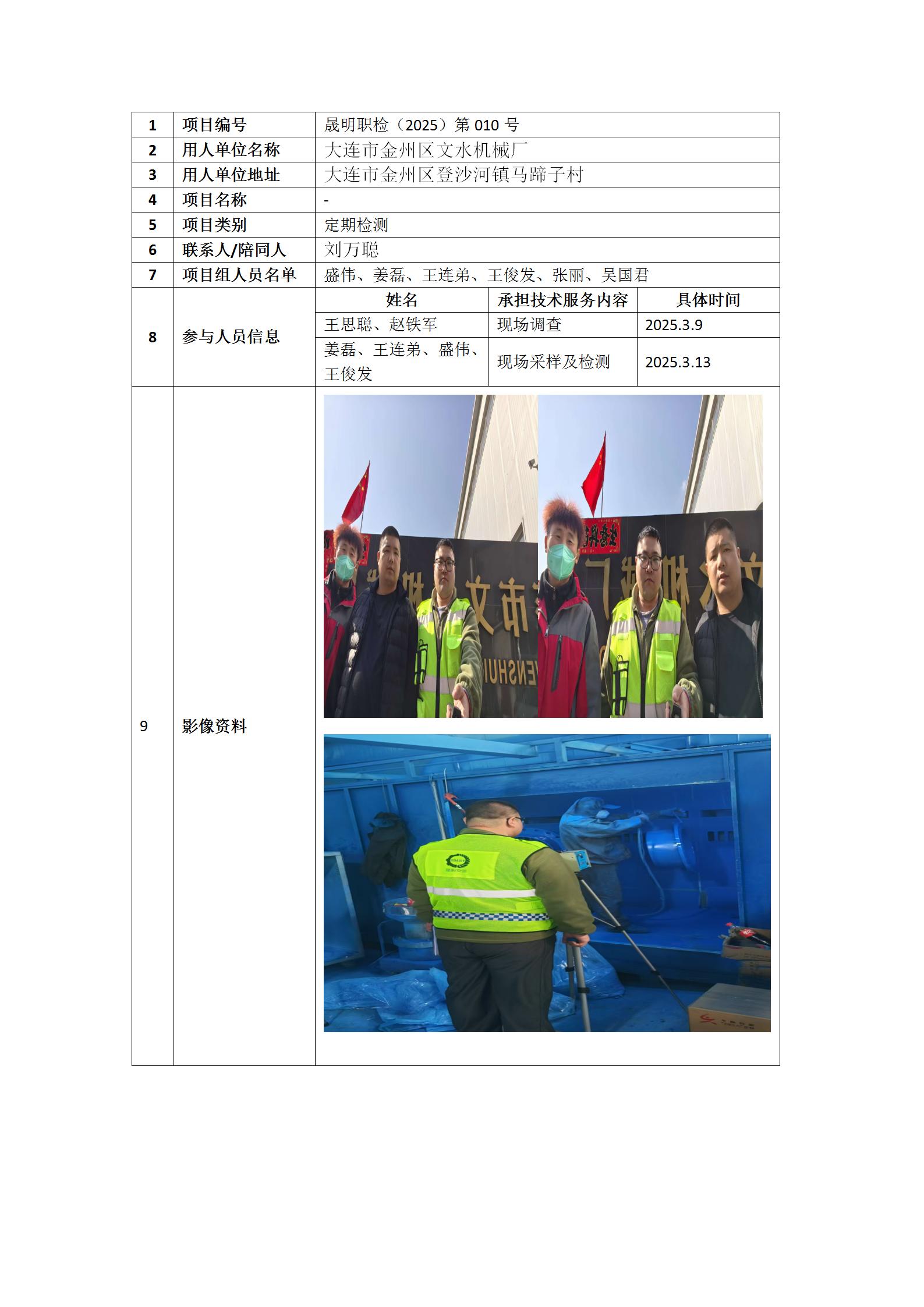 | 1 | 项目编号 | 晟明职检（2025）第 010 号 | | |
|---|---|---|---|---|
| 2 | 用人单位名称 | 大连市金州区文水机械厂 | | |
| 3 | 用人单位地址 | 大连市金州区登沙河镇马蹄子村 | | |
| 4 | 项目名称 | - | | |
| 5 | 项目类别 | 定期检测 | | |
| 6 | 联系人/陪同人 | 刘万聪 | | |
| 7 | 项目组人员名单 | 盛伟、姜磊、王连弟、王俊发、张丽、吴国君 | | |
| 8 | 参与人员信息 | 姓名 | 承担技术服务内容 | 具体时间 |
| | | 王思聪、赵铁军 | 现场调查 | 2025.3.9 |
| | | 姜磊、王连弟、盛伟、王俊发 | 现场采样及检测 | 2025.3.13 |
| 9 | 影像资料 | | | |